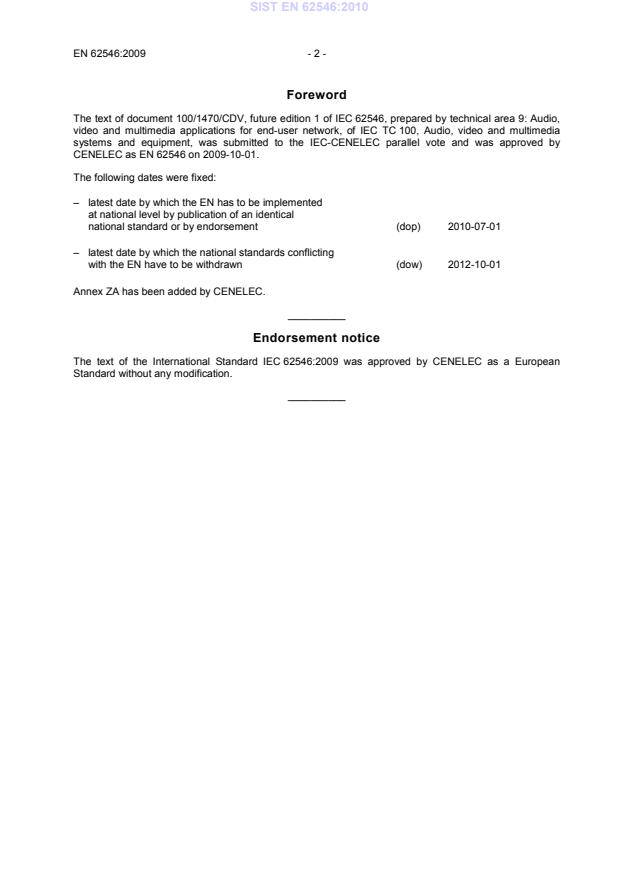 SIST EN 62546:2010

EN 62546:2009 - 2 -

Foreword

The text of document 100/1470/CDV, future edition 1 of IEC 62546, prepared by technical area 9: Audio, video and multimedia applications for end-user network, of IEC TC 100, Audio, video and multimedia systems and equipment, was submitted to the IEC-CENELEC parallel vote and was approved by CENELEC as EN 62546 on 2009-10-01.

The following dates were fixed:

– latest date by which the EN has to be implemented at national level by publication of an identical national standard or by endorsement (dop) 2010-07-01

– latest date by which the national standards conflicting with the EN have to be withdrawn (dow) 2012-10-01

Annex ZA has been added by CENELEC.

Endorsement notice

The text of the International Standard IEC 62546:2009 was approved by CENELEC as a European Standard without any modification.